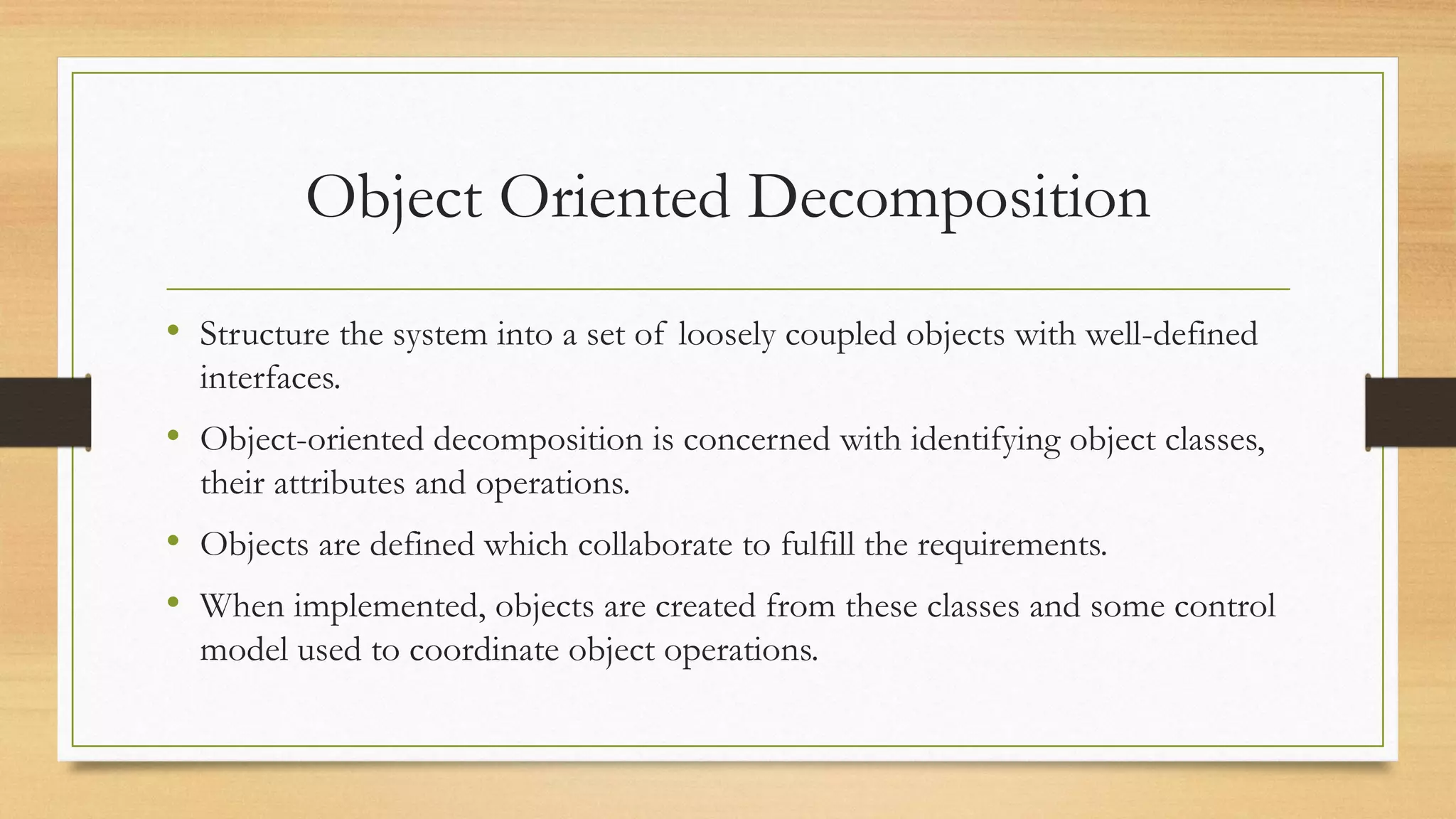 Object Oriented Decomposition

• Structure the system into a set of loosely coupled objects with well-defined interfaces.

• Object-oriented decomposition is concerned with identifying object classes, their attributes and operations.

• Objects are defined which collaborate to fulfill the requirements.

• When implemented, objects are created from these classes and some control model used to coordinate object operations.